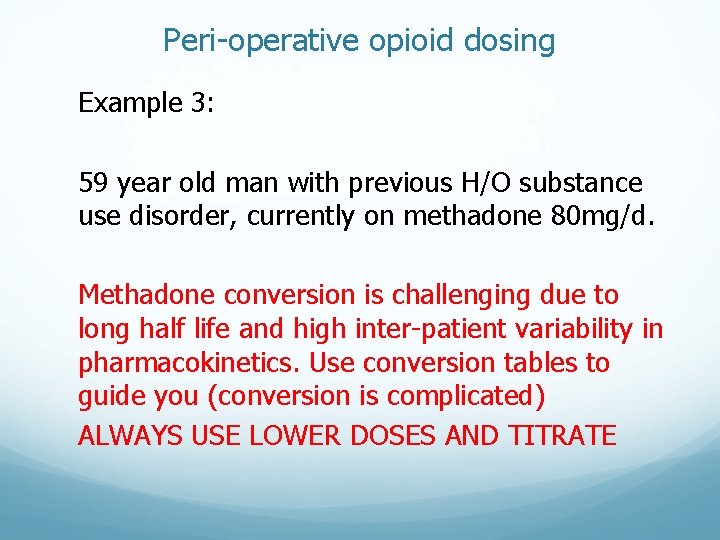 Peri-operative opioid dosing

Example 3:

59 year old man with previous H/O substance use disorder, currently on methadone 80mg/d.

Methadone conversion is challenging due to long half life and high inter-patient variability in pharmacokinetics. Use conversion tables to guide you (conversion is complicated)

ALWAYS USE LOWER DOSES AND TITRATE